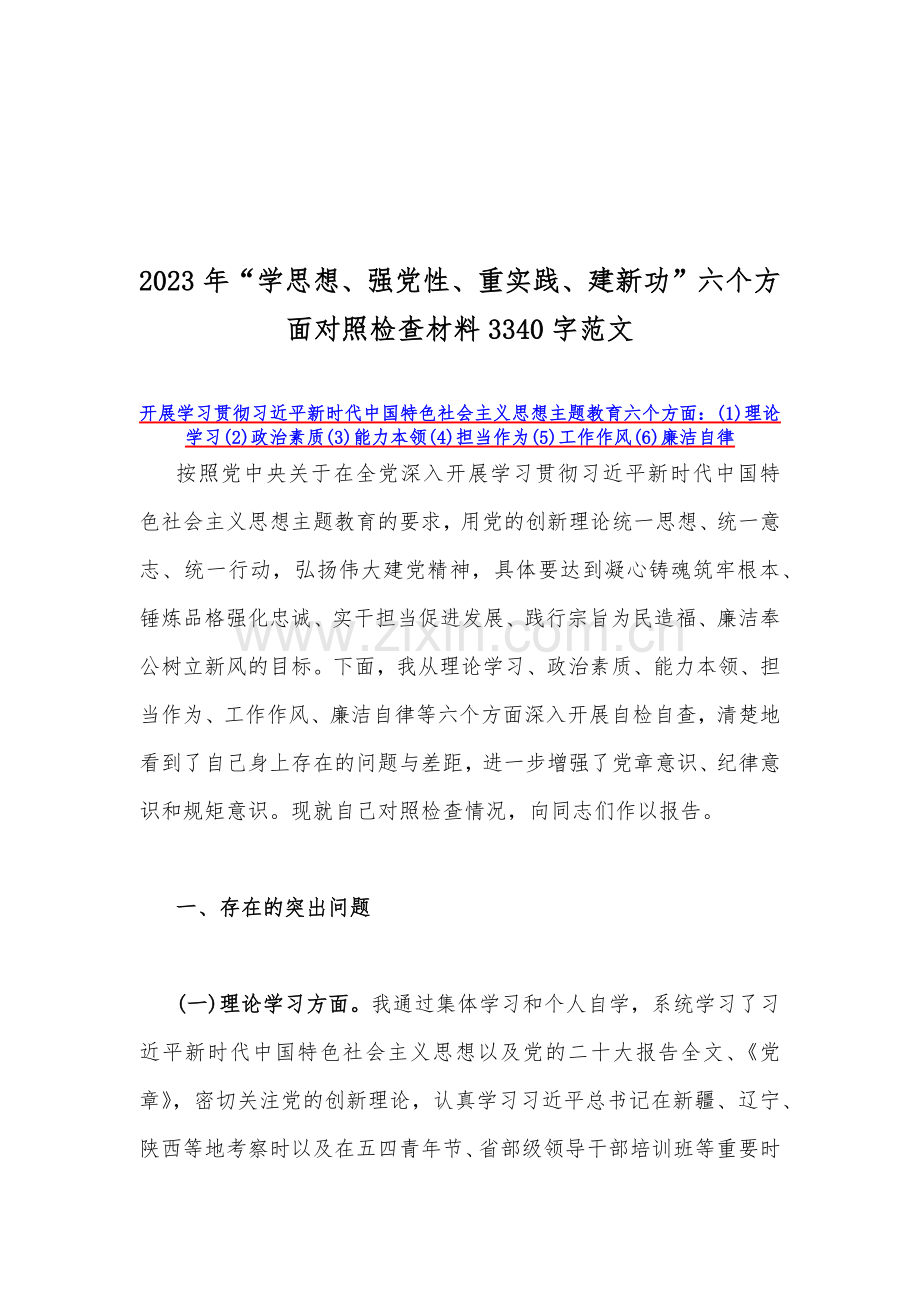 2023 年“学思想、强党性、重实践、建新功”六个方面对照检查材料 3340 字范文

开展学习贯彻习近平新时代中国特色社会主义思想主题教育六个方面：(1)理论学习(2)政治素质(3)能力本领(4)担当作为(5)工作作风(6)廉洁自律

按照党中央关于在全党深入开展学习贯彻习近平新时代中国特色社会主义思想主题教育的要求，用党的创新理论统一思想、统一意志、统一行动，弘扬伟大建党精神，具体要达到凝心铸魂筑牢根本、锤炼品格强化忠诚、实干担当促进发展、践行宗旨为民造福、廉洁奉公树立新风的目标。下面，我从理论学习、政治素质、能力本领、担当作为、工作作风、廉洁自律等六个方面深入开展自检自查，清楚地看到了自己身上存在的问题与差距，进一步增强了党章意识、纪律意识和规矩意识。现就自己对照检查情况，向同志们作以报告。

www.zixin.com.cn

一、存在的突出问题

(一)理论学习方面。我通过集体学习和个人自学，系统学习了习近平新时代中国特色社会主义思想以及党的二十大报告全文、《党章》，密切关注党的创新理论，认真学习习近平总书记在新疆、辽宁、陕西等地考察时以及在五四青年节、省部级领导干部培训班等重要时